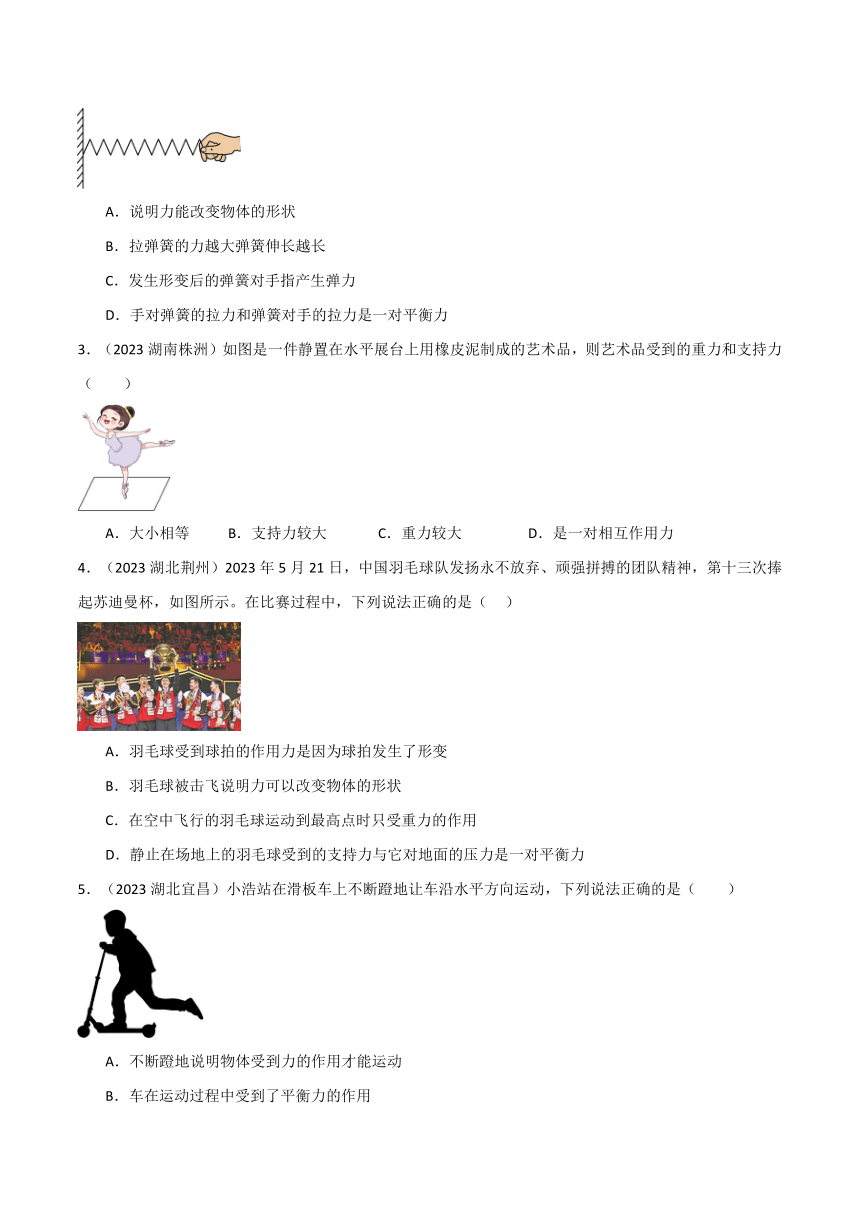 A．说明力能改变物体的形状

B．拉弹簧的力越大弹簧伸长越长

C．发生形变后的弹簧对手指产生弹力

D．手对弹簧的拉力和弹簧对手的拉力是一对平衡力

3．（2023 湖南株洲）如图是一件静置在水平展台上用橡皮泥制成的艺术品，则艺术品受到的重力和支持力（　　）

A．大小相等　　B．支持力较大　　C．重力较大　　D．是一对相互作用力

4．（2023 湖北荆州）2023 年 5 月 21 日，中国羽毛球队发扬永不放弃、顽强拼搏的团队精神，第十三次捧起苏迪曼杯，如图所示。在比赛过程中，下列说法正确的是（　）

A．羽毛球受到球拍的作用力是因为球拍发生了形变

B．羽毛球被击飞说明力可以改变物体的形状

C．在空中飞行的羽毛球运动到最高点时只受重力的作用

D．静止在场地上的羽毛球受到的支持力与它对地面的压力是一对平衡力

5．（2023 湖北宜昌）小浩站在滑板车上不断蹬地让车沿水平方向运动，下列说法正确的是（　　）

A．不断蹬地说明物体受到力的作用才能运动

B．车在运动过程中受到了平衡力的作用